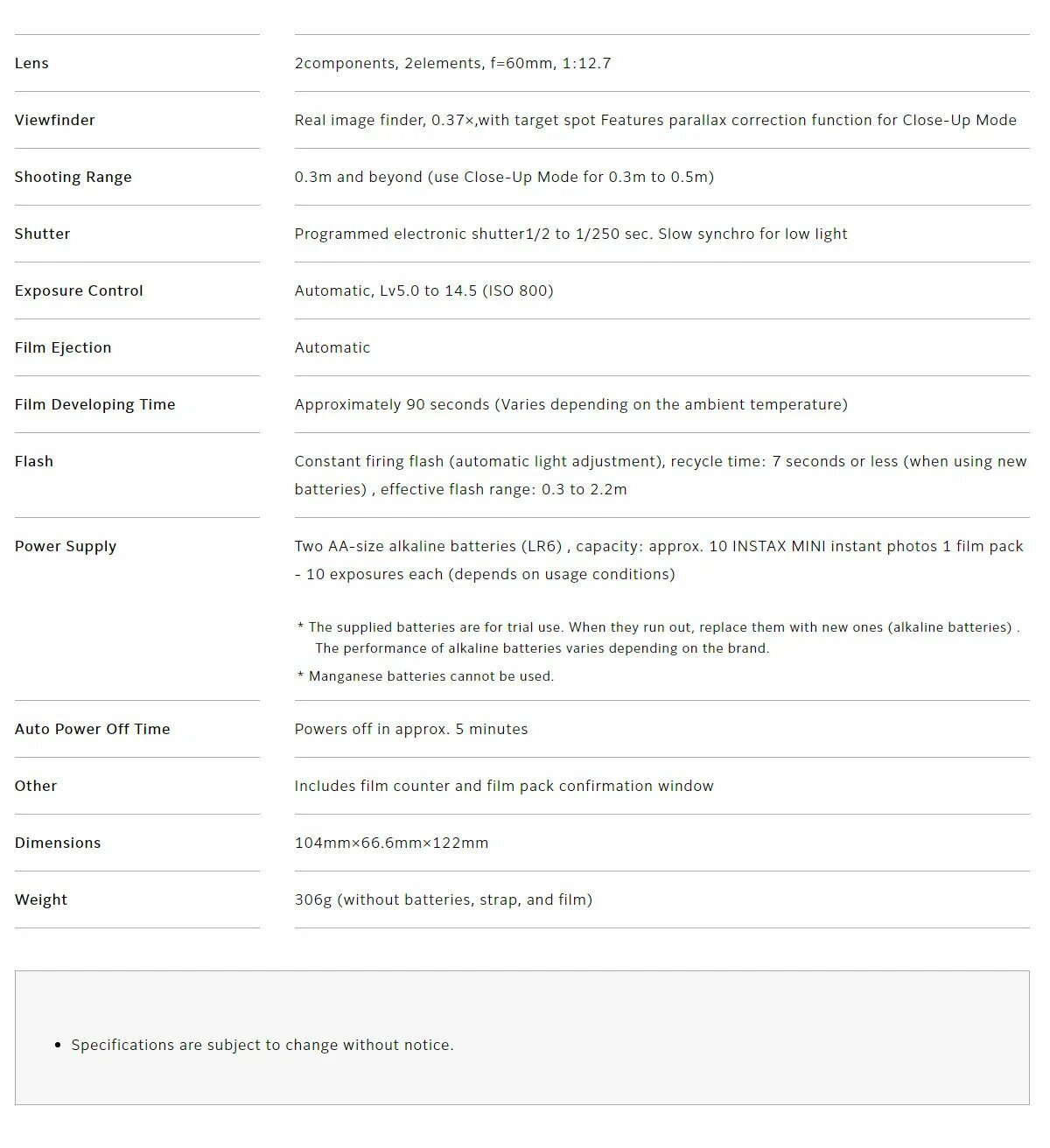 | | |
|---|---|
| Lens | 2components, 2elements, f=60mm, 1:12.7 |
| Viewfinder | Real image finder, 0.37×,with target spot Features parallax correction function for Close-Up Mode |
| Shooting Range | 0.3m and beyond (use Close-Up Mode for 0.3m to 0.5m) |
| Shutter | Programmed electronic shutter1/2 to 1/250 sec. Slow synchro for low light |
| Exposure Control | Automatic, Lv5.0 to 14.5 (ISO 800) |
| Film Ejection | Automatic |
| Film Developing Time | Approximately 90 seconds (Varies depending on the ambient temperature) |
| Flash | Constant firing flash (automatic light adjustment), recycle time: 7 seconds or less (when using new batteries) , effective flash range: 0.3 to 2.2m |
| Power Supply | Two AA-size alkaline batteries (LR6) , capacity: approx. 10 INSTAX MINI instant photos 1 film pack - 10 exposures each (depends on usage conditions) * The supplied batteries are for trial use. When they run out, replace them with new ones (alkaline batteries) . The performance of alkaline batteries varies depending on the brand. * Manganese batteries cannot be used. |
| Auto Power Off Time | Powers off in approx. 5 minutes |
| Other | Includes film counter and film pack confirmation window |
| Dimensions | 104mm×66.6mm×122mm |
| Weight | 306g (without batteries, strap, and film) |

• Specifications are subject to change without notice.